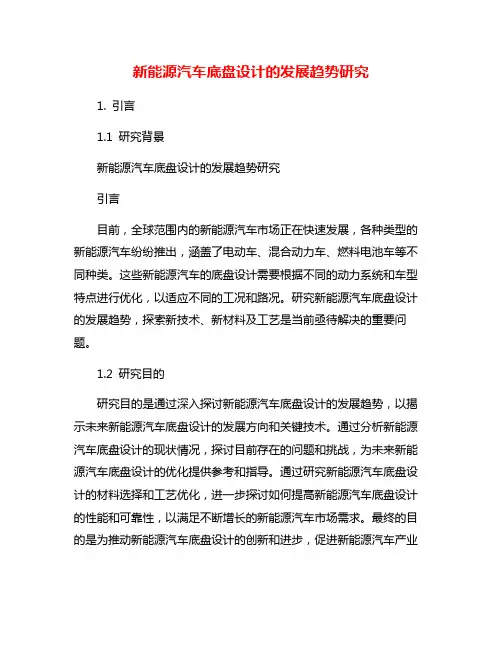 新能源汽车底盘设计的发展趋势研究

1. 引言

1.1 研究背景

新能源汽车底盘设计的发展趋势研究

引言

目前，全球范围内的新能源汽车市场正在快速发展，各种类型的新能源汽车纷纷推出，涵盖了电动车、混合动力车、燃料电池车等不同种类。这些新能源汽车的底盘设计需要根据不同的动力系统和车型特点进行优化，以适应不同的工况和路况。研究新能源汽车底盘设计的发展趋势，探索新技术、新材料及工艺是当前亟待解决的重要问题。

1.2 研究目的

研究目的是通过深入探讨新能源汽车底盘设计的发展趋势，以揭示未来新能源汽车底盘设计的发展方向和关键技术。通过分析新能源汽车底盘设计的现状情况，探讨目前存在的问题和挑战，为未来新能源汽车底盘设计的优化提供参考和指导。通过研究新能源汽车底盘设计的材料选择和工艺优化，进一步探讨如何提高新能源汽车底盘设计的性能和可靠性，以满足不断增长的新能源汽车市场需求。最终的目的是为推动新能源汽车底盘设计的创新和进步，促进新能源汽车产业